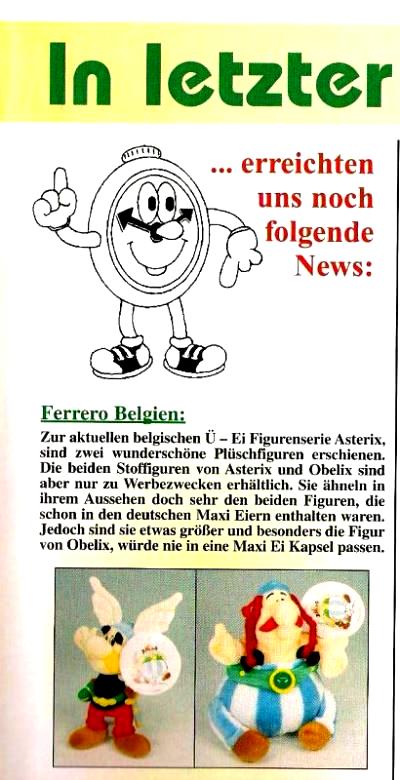 In letzter

... erreichten uns noch folgende News:

Ferrero Belgien:

Zur aktuellen belgischen Ü – Ei Figurenserie Asterix, sind zwei wunderschöne Plüschfiguren erschienen. Die beiden Stoffiguren von Asterix und Obelix sind aber nur zu Werbezwecken erhältlich. Sie ähneln in ihrem Aussehen doch sehr den beiden Figuren, die schon in den deutschen Maxi Eiern enthalten waren. Jedoch sind sie etwas größer und besonders die Figur von Obelix, würde nie in eine Maxi Ei Kapsel passen.